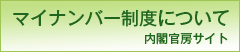 マイナンバー制度について
内閣官房サイト